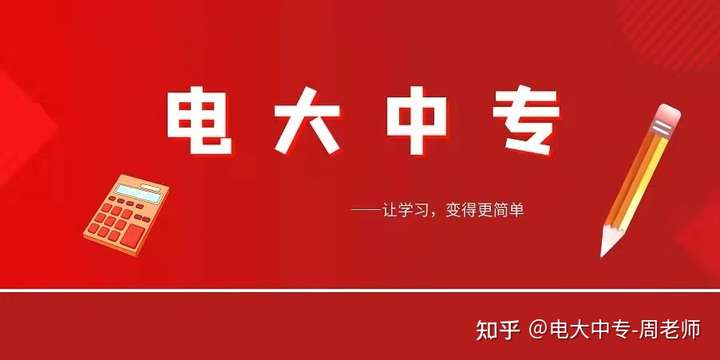 电大中专

——让学习，变得更简单

知乎 @电大中专-周老师